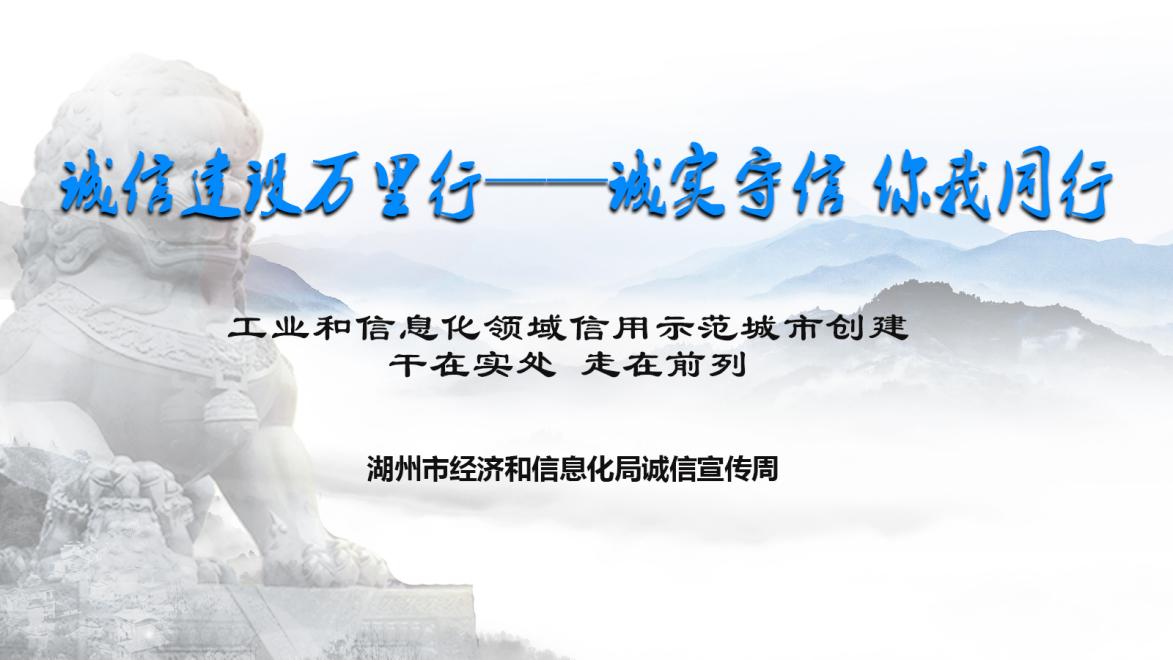 诚信建设万里行——诚实守信 你我同行

工业和信息化领域信用示范城市创建
干在实处 走在前列

湖州市经济和信息化局诚信宣传周